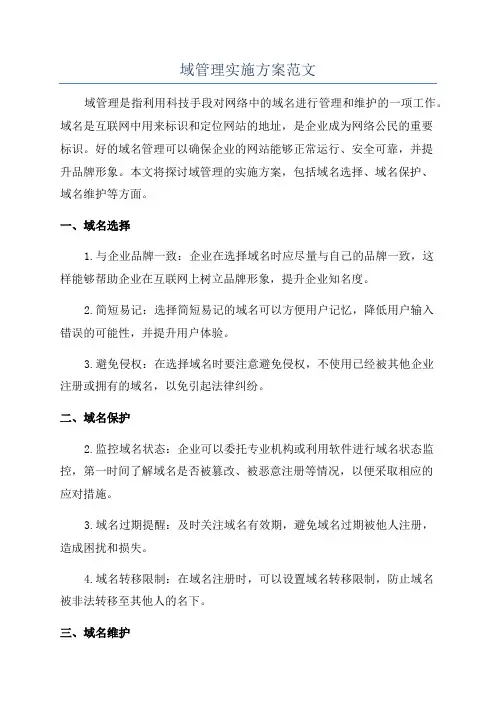 域管理实施方案范文

域管理是指利用科技手段对网络中的域名进行管理和维护的一项工作。域名是互联网中用来标识和定位网站的地址，是企业成为网络公民的重要标识。好的域名管理可以确保企业的网站能够正常运行、安全可靠，并提升品牌形象。本文将探讨域管理的实施方案，包括域名选择、域名保护、域名维护等方面。

一、域名选择

1.与企业品牌一致：企业在选择域名时应尽量与自己的品牌一致，这样能够帮助企业在互联网上树立品牌形象，提升企业知名度。

2.简短易记：选择简短易记的域名可以方便用户记忆，降低用户输入错误的可能性，并提升用户体验。

3.避免侵权：在选择域名时要注意避免侵权，不使用已经被其他企业注册或拥有的域名，以免引起法律纠纷。

二、域名保护

2.监控域名状态：企业可以委托专业机构或利用软件进行域名状态监控，第一时间了解域名是否被篡改、被恶意注册等情况，以便采取相应的应对措施。

3.域名过期提醒：及时关注域名有效期，避免域名过期被他人注册，造成困扰和损失。

4.域名转移限制：在域名注册时，可以设置域名转移限制，防止域名被非法转移至其他人的名下。

三、域名维护